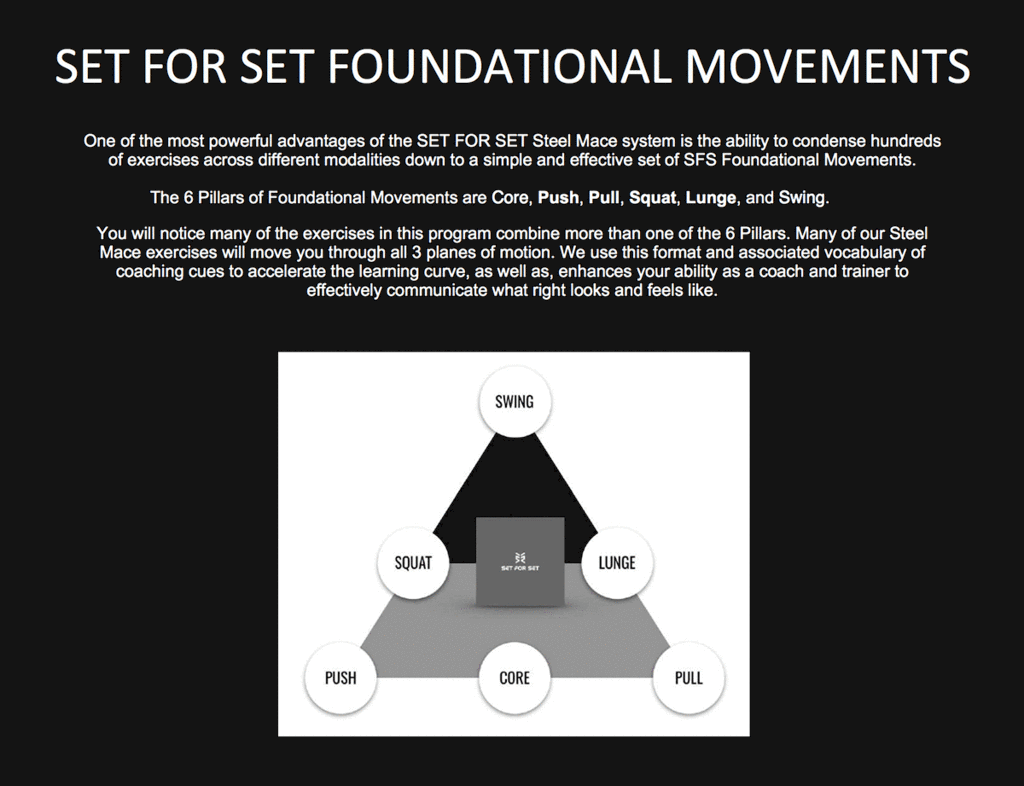 SET FOR SET FOUNDATIONAL MOVEMENTS

One of the most powerful advantages of the SET FOR SET Steel Mace system is the ability to condense hundreds of exercises across different modalities down to a simple and effective set of SFS Foundational Movements.

The 6 Pillars of Foundational Movements are Core, Push, Pull, Squat, Lunge, and Swing.

You will notice many of the exercises in this program combine more than one of the 6 Pillars. Many of our Steel Mace exercises will move you through all 3 planes of motion. We use this format and associated vocabulary of coaching cues to accelerate the learning curve, as well as, enhances your ability as a coach and trainer to effectively communicate what right looks and feels like.

SWING

SQUAT

SET FOR SET

LUNGE

PUSH

CORE

PULL